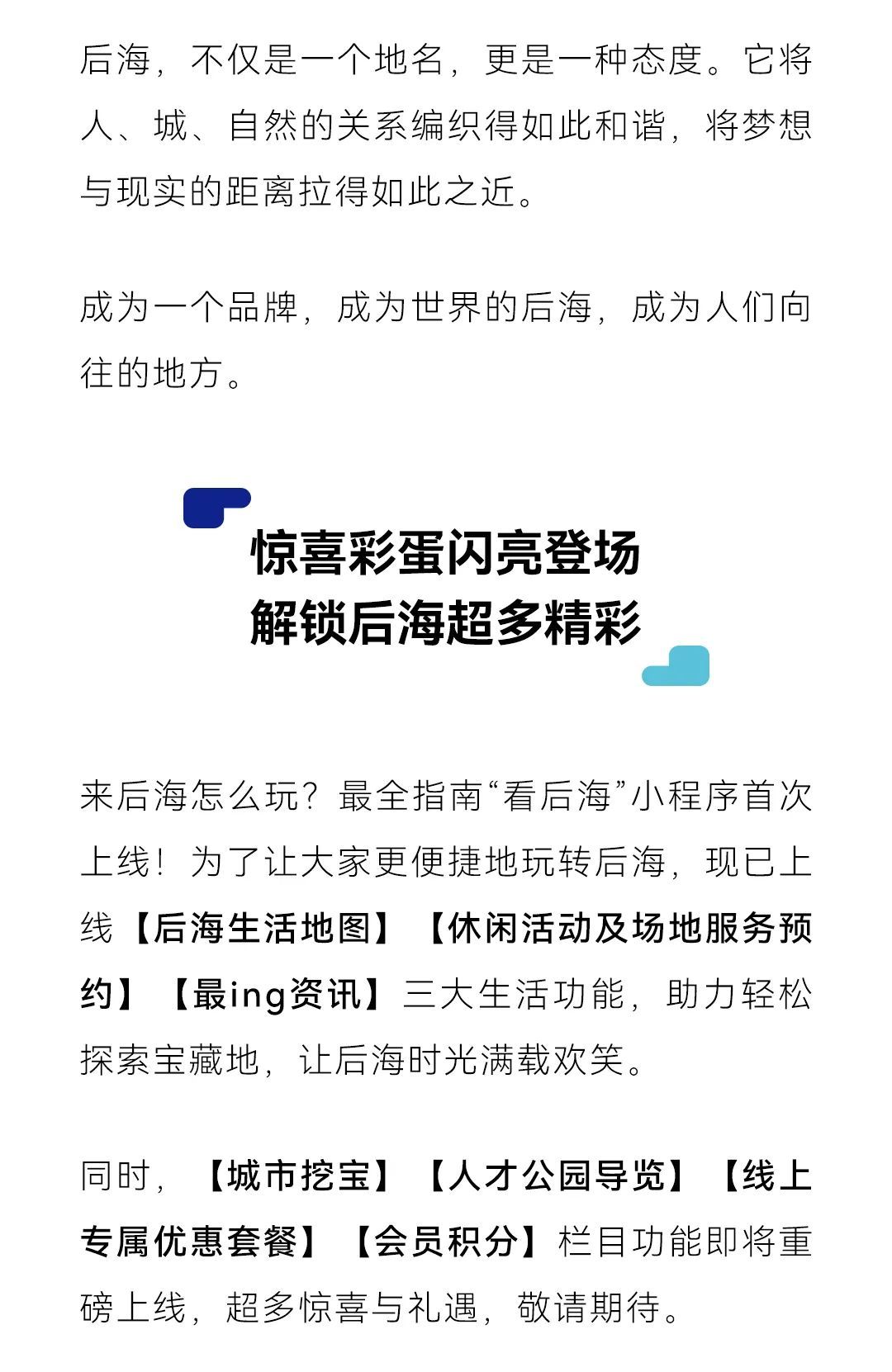 后海，不仅是一个地名，更是一种态度。它将人、城、自然的关系编织得如此和谐，将梦想与现实的距离拉得如此之近。

成为一个品牌，成为世界的后海，成为人们向往的地方。

惊喜彩蛋闪亮登场
解锁后海超多精彩

来后海怎么玩？最全指南“看后海”小程序首次上线！为了让大家更便捷地玩转后海，现已上线【后海生活地图】【休闲活动及场地服务预约】【最ing资讯】三大生活功能，助力轻松探索宝藏地，让后海时光满载欢笑。

同时，【城市挖宝】【人才公园导览】【线上专属优惠套餐】【会员积分】栏目功能即将重磅上线，超多惊喜与礼遇，敬请期待。